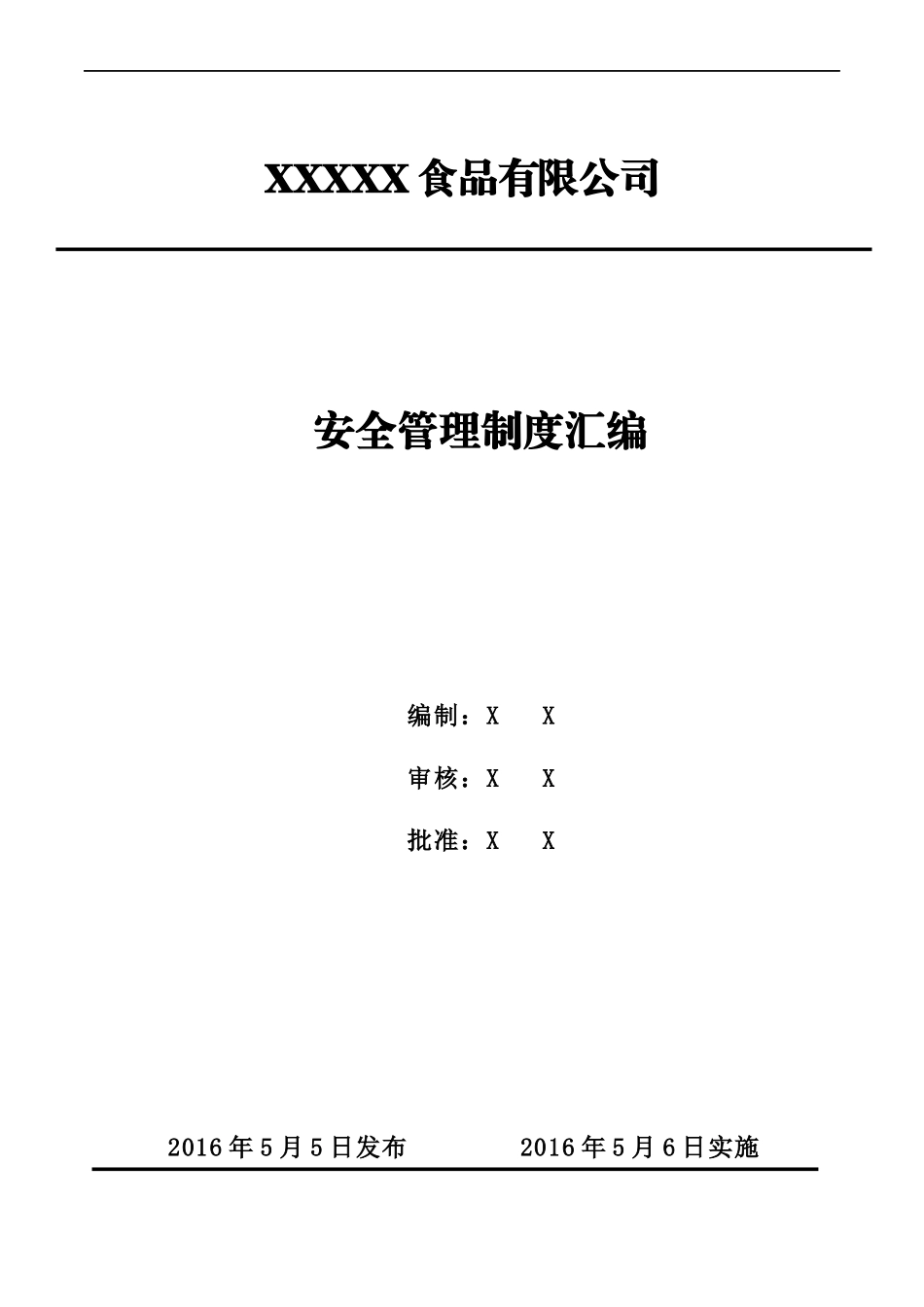 XXXXX 食品有限公司

安全管理制度汇编

编制：X X

审核：X X

批准：X X

2016 年 5 月 5 日发布 2016 年 5 月 6 日实施